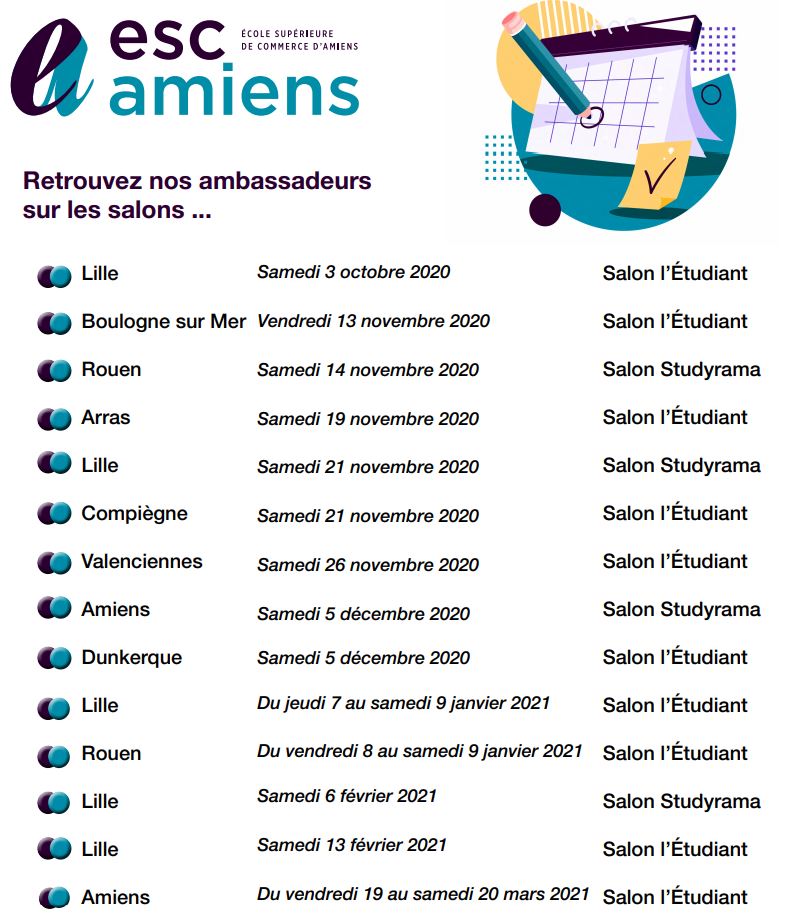 esc amiens
ÉCOLE SUPÉRIEURE DE COMMERCE D'AMIENS

Retrouvez nos ambassadeurs sur les salons ...

| | | |
|---|---|---|
| Lille | Samedi 3 octobre 2020 | Salon l'Étudiant |
| Boulogne sur Mer | Vendredi 13 novembre 2020 | Salon l'Étudiant |
| Rouen | Samedi 14 novembre 2020 | Salon Studyrama |
| Arras | Samedi 19 novembre 2020 | Salon l'Étudiant |
| Lille | Samedi 21 novembre 2020 | Salon Studyrama |
| Compiègne | Samedi 21 novembre 2020 | Salon l'Étudiant |
| Valenciennes | Samedi 26 novembre 2020 | Salon l'Étudiant |
| Amiens | Samedi 5 décembre 2020 | Salon Studyrama |
| Dunkerque | Samedi 5 décembre 2020 | Salon l'Étudiant |
| Lille | Du jeudi 7 au samedi 9 janvier 2021 | Salon l'Étudiant |
| Rouen | Du vendredi 8 au samedi 9 janvier 2021 | Salon l'Étudiant |
| Lille | Samedi 6 février 2021 | Salon Studyrama |
| Lille | Samedi 13 février 2021 | Salon l'Étudiant |
| Amiens | Du vendredi 19 au samedi 20 mars 2021 | Salon l'Étudiant |